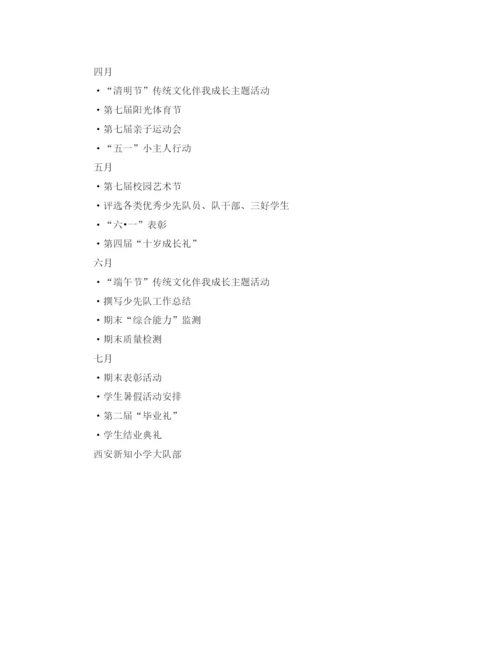 四月

•“清明节”传统文化伴我成长主题活动

•第七届阳光体育节

•第七届亲子运动会

•“五一”小主人行动

五月

•第七届校园艺术节

•评选各类优秀少先队员、队干部、三好学生

•“六•一”表彰

•第四届“十岁成长礼”

六月

•“端午节”传统文化伴我成长主题活动

•撰写少先队工作总结

•期末“综合能力”监测

•期末质量检测

七月

•期末表彰活动

•学生暑假活动安排

•第二届“毕业礼”

•学生结业典礼

西安新知小学大队部